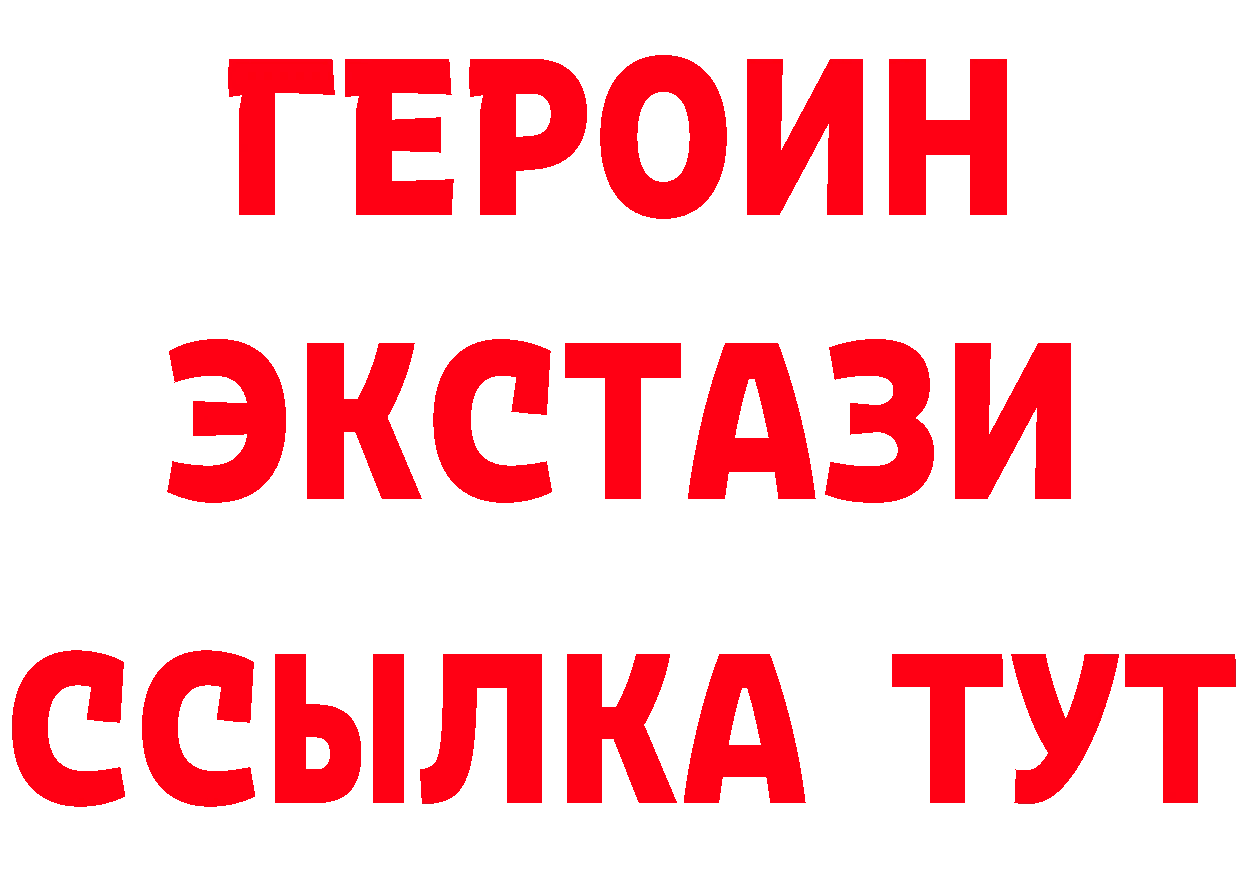 ГЕРОИН
ЭКСТАЗИ
ССЫЛКА ТУТ